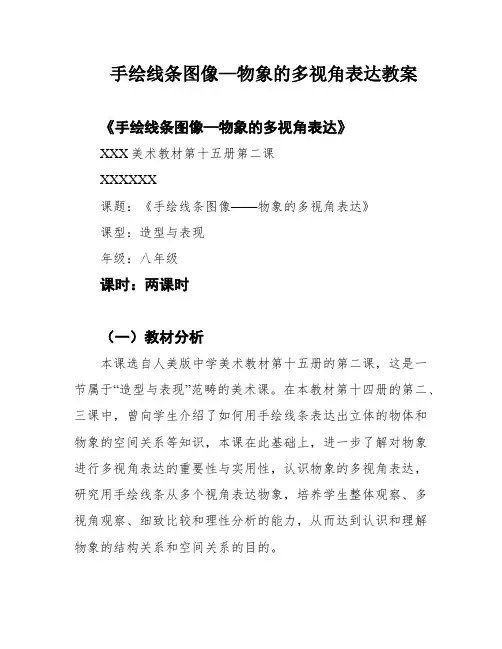 手绘线条图像—物象的多视角表达教案

《手绘线条图像—物象的多视角表达》

XXX 美术教材第十五册第二课

XXXXXXX

课题：《手绘线条图像——物象的多视角表达》

课型：造型与表现

年级：八年级

课时：两课时

（一）教材分析

本课选自人美版中学美术教材第十五册的第二课，这是一节属于“造型与表现”范畴的美术课。在本教材第十四册的第二、三课中，曾向学生介绍了如何用手绘线条表达出立体的物体和物象的空间关系等知识，本课在此基础上，进一步了解对物象进行多视角表达的重要性与实用性，认识物象的多视角表达，研究用手绘线条从多个视角表达物象，培养学生整体观察、多视角观察、细致比较和理性分析的能力，从而达到认识和理解物象的结构关系和空间关系的目的。